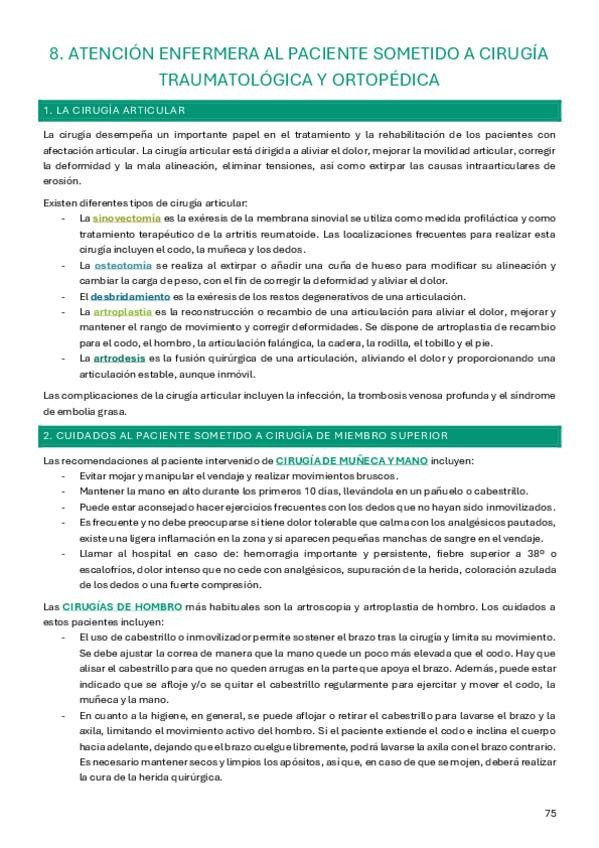 8. ATENCIÓN ENFERMERA AL PACIENTE SOMETIDO A CIRUGÍA TRAUMATOLÓGICA Y ORTOPÉDICA

1. LA CIRUGÍA ARTICULAR

La cirugía desempeña un importante papel en el tratamiento y la rehabilitación de los pacientes con afectación articular. La cirugía articular está dirigida a aliviar el dolor, mejorar la movilidad articular, corregir la deformidad y la mala alineación, eliminar tensiones, así como extirpar las causas intraarticulares de erosión.

Existen diferentes tipos de cirugía articular:
- La sinovectomía es la exéresis de la membrana sinovial se utiliza como medida profiláctica y como tratamiento terapéutico de la artritis reumatoide. Las localizaciones frecuentes para realizar esta cirugía incluyen el codo, la muñeca y los dedos.
- La osteotomía se realiza al extirpar o añadir una cuña de hueso para modificar su alineación y cambiar la carga de peso, con el fin de corregir la deformidad y aliviar el dolor.
- El desbridamiento es la exéresis de los restos degenerativos de una articulación.
- La artroplastia es la reconstrucción o recambio de una articulación para aliviar el dolor, mejorar y mantener el rango de movimiento y corregir deformidades. Se dispone de artroplastia de recambio para el codo, el hombro, la articulación falángica, la cadera, la rodilla, el tobillo y el pie.
- La artrodesis es la fusión quirúrgica de una articulación, aliviando el dolor y proporcionando una articulación estable, aunque inmóvil.

Las complicaciones de la cirugía articular incluyen la infección, la trombosis venosa profunda y el síndrome de embolia grasa.

2. CUIDADOS AL PACIENTE SOMETIDO A CIRUGÍA DE MIEMBRO SUPERIOR

Las recomendaciones al paciente intervenido de CIRUGÍA DE MUÑECA Y MANO incluyen:
- Evitar mojar y manipular el vendaje y realizar movimientos bruscos.
- Mantener la mano en alto durante los primeros 10 días, llevándola en un pañuelo o cabestrillo.
- Puede estar aconsejado hacer ejercicios frecuentes con los dedos que no hayan sido inmovilizados.
- Es frecuente y no debe preocuparse si tiene dolor tolerable que calma con los analgésicos pautados, existe una ligera inflamación en la zona y si aparecen pequeñas manchas de sangre en el vendaje.
- Llamar al hospital en caso de: hemorragia importante y persistente, fiebre superior a 38º o escalofríos, dolor intenso que no cede con analgésicos, supuración de la herida, coloración azulada de los dedos o una fuerte compresión.

Las CIRUGÍAS DE HOMBRO más habituales son la artroscopia y artroplastia de hombro. Los cuidados a estos pacientes incluyen:
- El uso de cabestrillo o inmovilizador permite sostener el brazo tras la cirugía y limita su movimiento. Se debe ajustar la correa de manera que la mano quede un poco más elevada que el codo. Hay que alisar el cabestrillo para que no queden arrugas en la parte que apoya el brazo. Además, puede estar indicado que se afloje y/o se quitar el cabestrillo regularmente para ejercitar y mover el codo, la muñeca y la mano.
- En cuanto a la higiene, en general, se puede aflojar o retirar el cabestrillo para lavarse el brazo y la axila, limitando el movimiento activo del hombro. Si el paciente extiende el codo e inclina el cuerpo hacia adelante, dejando que el brazo cuelgue libremente, podrá lavarse la axila con el brazo contrario. Es necesario mantener secos y limpios los apósitos, así que, en caso de que se mojen, deberá realizar la cura de la herida quirúrgica.

75